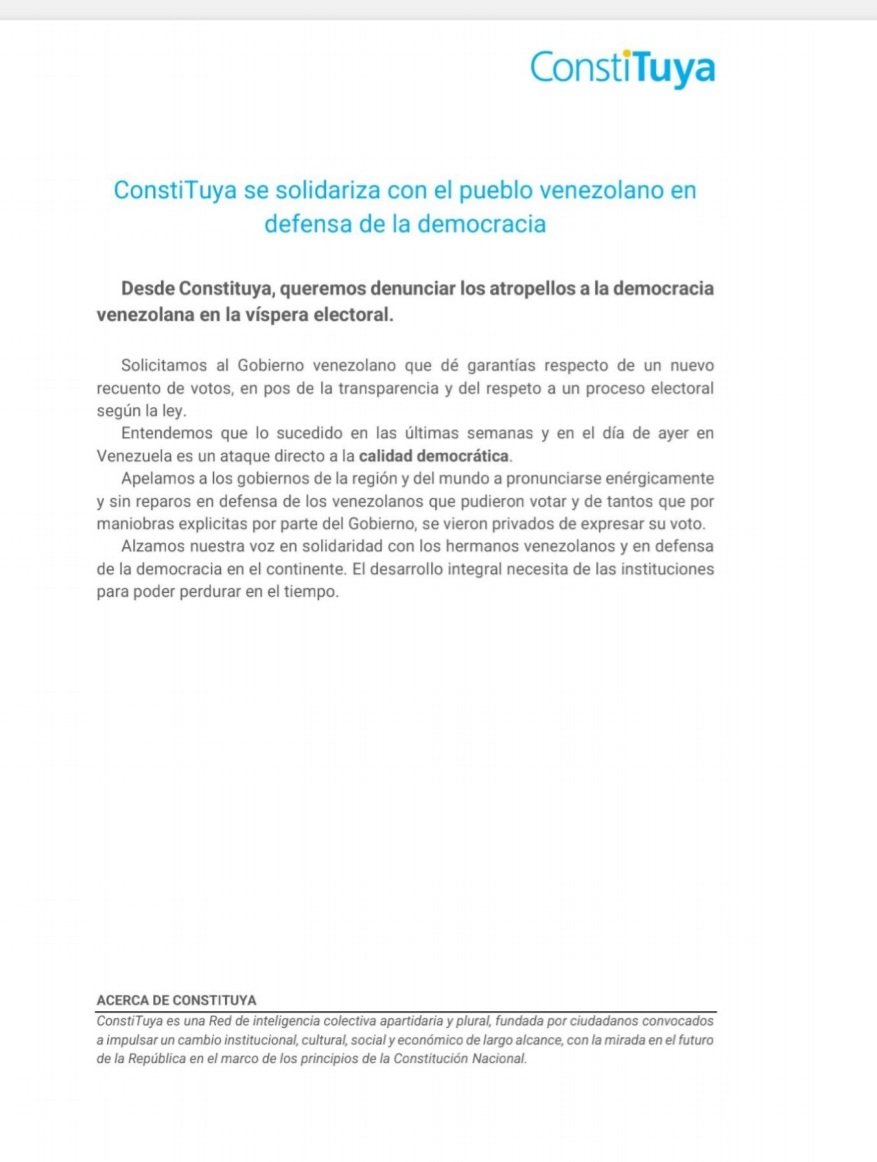 ConstiTuya

ConstiTuya se solidariza con el pueblo venezolano en defensa de la democracia

Desde Constituya, queremos denunciar los atropellos a la democracia venezolana en la víspera electoral.

Solicitamos al Gobierno venezolano que dé garantías respecto de un nuevo recuento de votos, en pos de la transparencia y del respeto a un proceso electoral según la ley.

Entendemos que lo sucedido en las últimas semanas y en el día de ayer en Venezuela es un ataque directo a la calidad democrática.

Apelamos a los gobiernos de la región y del mundo a pronunciarse enérgicamente y sin reparos en defensa de los venezolanos que pudieron votar y de tantos que por maniobras explicitas por parte del Gobierno, se vieron privados de expresar su voto.

Alzamos nuestra voz en solidaridad con los hermanos venezolanos y en defensa de la democracia en el continente. El desarrollo integral necesita de las instituciones para poder perdurar en el tiempo.

ACERCA DE CONSTITUYA
ConstiTuya es una Red de inteligencia colectiva apartidaria y plural, fundada por ciudadanos convocados a impulsar un cambio institucional, cultural, social y económico de largo alcance, con la mirada en el futuro de la República en el marco de los principios de la Constitución Nacional.